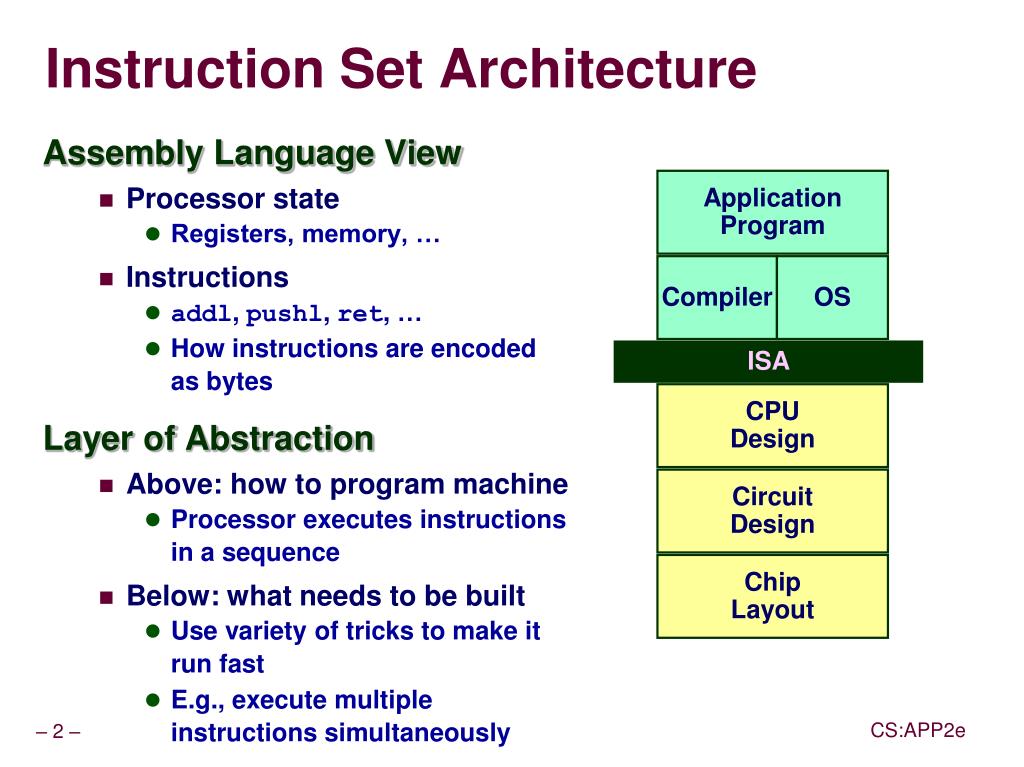 Instruction Set Architecture

Assembly Language View

Processor state

Registers, memory, …

Instructions

addl, pushl, ret, …

How instructions are encoded as bytes

Layer of Abstraction

Above: how to program machine

Processor executes instructions in a sequence

Below: what needs to be built

Use variety of tricks to make it run fast

E.g., execute multiple instructions simultaneously

Application Program

Compiler

OS

ISA

CPU Design

Circuit Design

Chip Layout

– 2 –

CS:APP2e